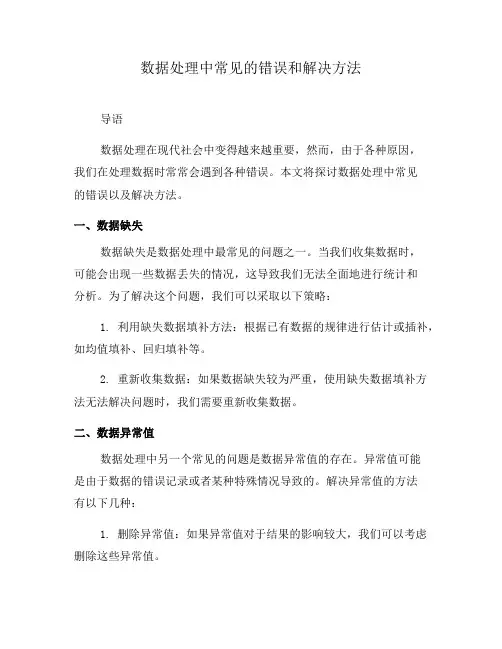 数据处理中常见的错误和解决方法

导语

数据处理在现代社会中变得越来越重要，然而，由于各种原因，我们在处理数据时常常会遇到各种错误。本文将探讨数据处理中常见的错误以及解决方法。

一、数据缺失

数据缺失是数据处理中最常见的问题之一。当我们收集数据时，可能会出现一些数据丢失的情况，这导致我们无法全面地进行统计和分析。为了解决这个问题，我们可以采取以下策略：

1. 利用缺失数据填补方法：根据已有数据的规律进行估计或插补，如均值填补、回归填补等。

2. 重新收集数据：如果数据缺失较为严重，使用缺失数据填补方法无法解决问题时，我们需要重新收集数据。

二、数据异常值

数据处理中另一个常见的问题是数据异常值的存在。异常值可能是由于数据的错误记录或者某种特殊情况导致的。解决异常值的方法有以下几种：

1. 删除异常值：如果异常值对于结果的影响较大，我们可以考虑删除这些异常值。